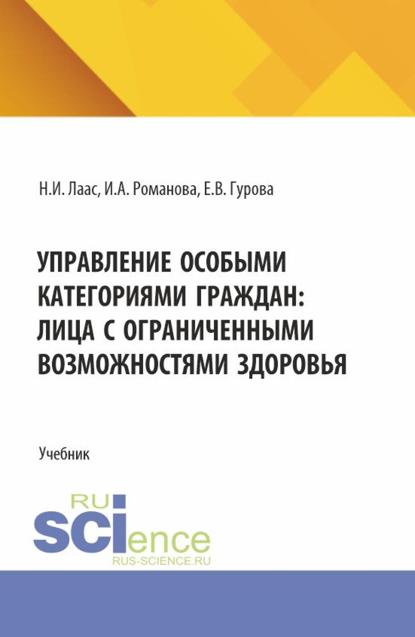 Н.И. Лаас, И.А. Романова, Е.В. Гурова

УПРАВЛЕНИЕ ОСОБЫМИ КАТЕГОРИЯМИ ГРАЖДАН: ЛИЦА С ОГРАНИЧЕННЫМИ ВОЗМОЖНОСТЯМИ ЗДОРОВЬЯ

Учебник

RU SCIence
RUS-SCIENCE.RU